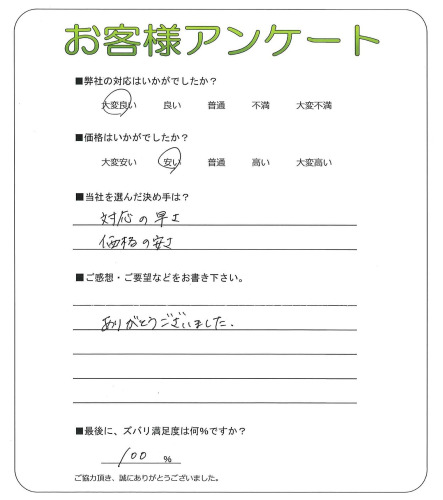 お客様アンケート

■弊社の対応はいかがでしたか？

大変良い　良い　普通　不満　大変不満

■価格はいかがでしたか？

大変安い　安い　普通　高い　大変高い

■当社を選んだ決め手は？

対応の早さ

価格の安さ

■ご感想・ご要望などをお書き下さい。

ありがとうございました。

■最後に、ズバリ満足度は何％ですか？

100 %

ご協力頂き、誠にありがとうございました。